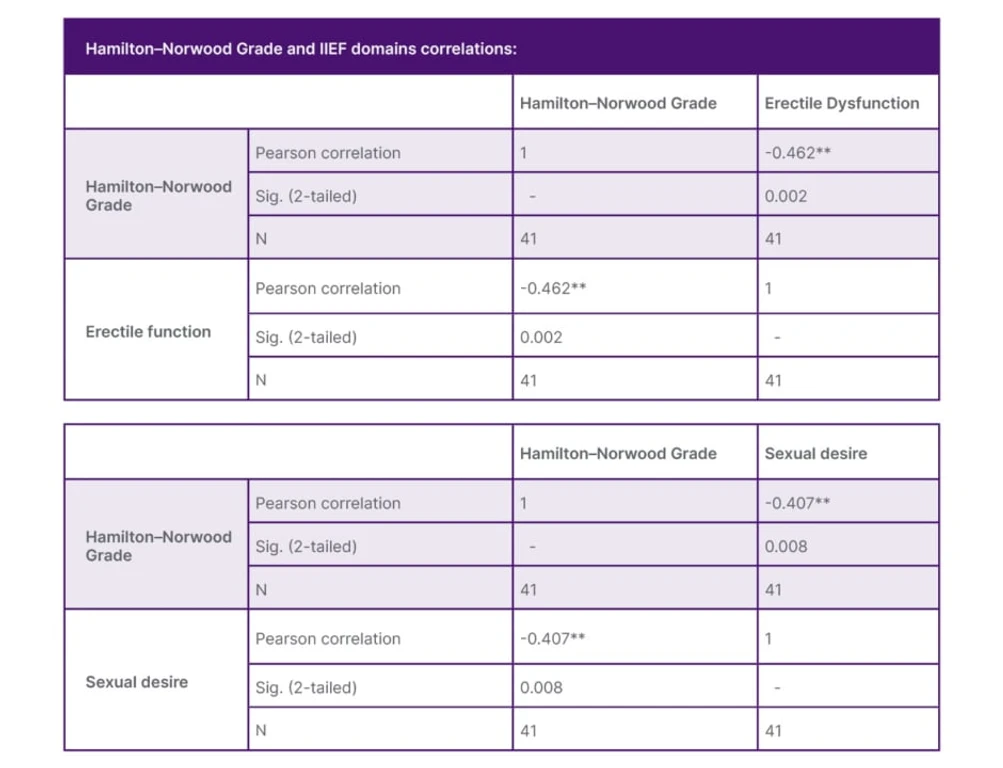 Hamilton–Norwood Grade and IIEF domains correlations:

| | | Hamilton–Norwood Grade | Erectile Dysfunction |
|---|---|---|---|
| Hamilton–Norwood Grade | Pearson correlation | 1 | -0.462** |
| | Sig. (2-tailed) | - | 0.002 |
| | N | 41 | 41 |
| Erectile function | Pearson correlation | -0.462** | 1 |
| | Sig. (2-tailed) | 0.002 | - |
| | N | 41 | 41 |

| | | Hamilton–Norwood Grade | Sexual desire |
|---|---|---|---|
| Hamilton–Norwood Grade | Pearson correlation | 1 | -0.407** |
| | Sig. (2-tailed) | - | 0.008 |
| | N | 41 | 41 |
| Sexual desire | Pearson correlation | -0.407** | 1 |
| | Sig. (2-tailed) | 0.008 | - |
| | N | 41 | 41 |